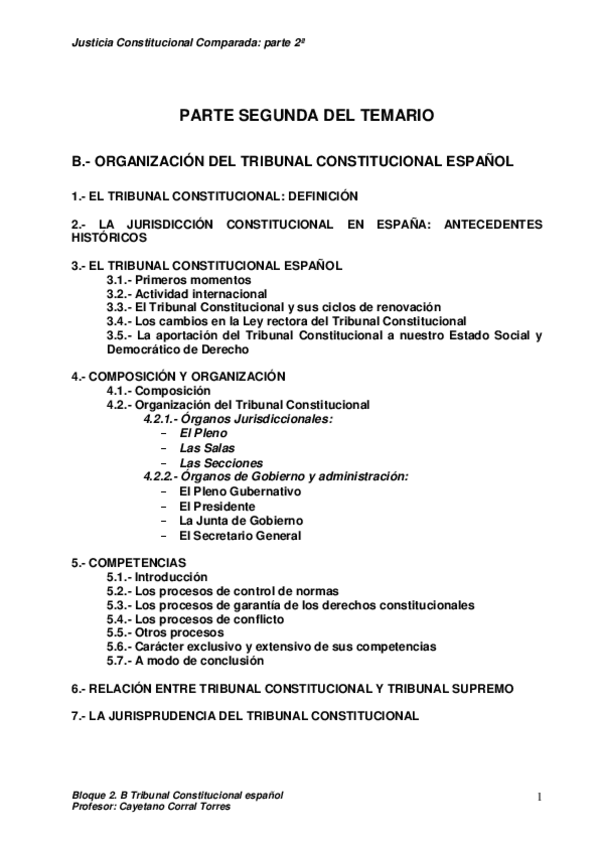 Justicia Constitucional Comparada: parte 2ª

PARTE SEGUNDA DEL TEMARIO

B.- ORGANIZACIÓN DEL TRIBUNAL CONSTITUCIONAL ESPAÑOL

1.- EL TRIBUNAL CONSTITUCIONAL: DEFINICIÓN

2.- LA JURISDICCIÓN CONSTITUCIONAL EN ESPAÑA: ANTECEDENTES HISTÓRICOS

3.- EL TRIBUNAL CONSTITUCIONAL ESPAÑOL
3.1.- Primeros momentos
3.2.- Actividad internacional
3.3.- El Tribunal Constitucional y sus ciclos de renovación
3.4.- Los cambios en la Ley rectora del Tribunal Constitucional
3.5.- La aportación del Tribunal Constitucional a nuestro Estado Social y Democrático de Derecho

4.- COMPOSICIÓN Y ORGANIZACIÓN
4.1.- Composición
4.2.- Organización del Tribunal Constitucional
4.2.1.- Órganos Jurisdiccionales:
– El Pleno
– Las Salas
– Las Secciones
4.2.2.- Órganos de Gobierno y administración:
– El Pleno Gubernativo
– El Presidente
– La Junta de Gobierno
– El Secretario General

5.- COMPETENCIAS
5.1.- Introducción
5.2.- Los procesos de control de normas
5.3.- Los procesos de garantía de los derechos constitucionales
5.4.- Los procesos de conflicto
5.5.- Otros procesos
5.6.- Carácter exclusivo y extensivo de sus competencias
5.7.- A modo de conclusión

6.- RELACIÓN ENTRE TRIBUNAL CONSTITUCIONAL Y TRIBUNAL SUPREMO

7.- LA JURISPRUDENCIA DEL TRIBUNAL CONSTITUCIONAL

Bloque 2. B Tribunal Constitucional español
Profesor: Cayetano Corral Torres

1